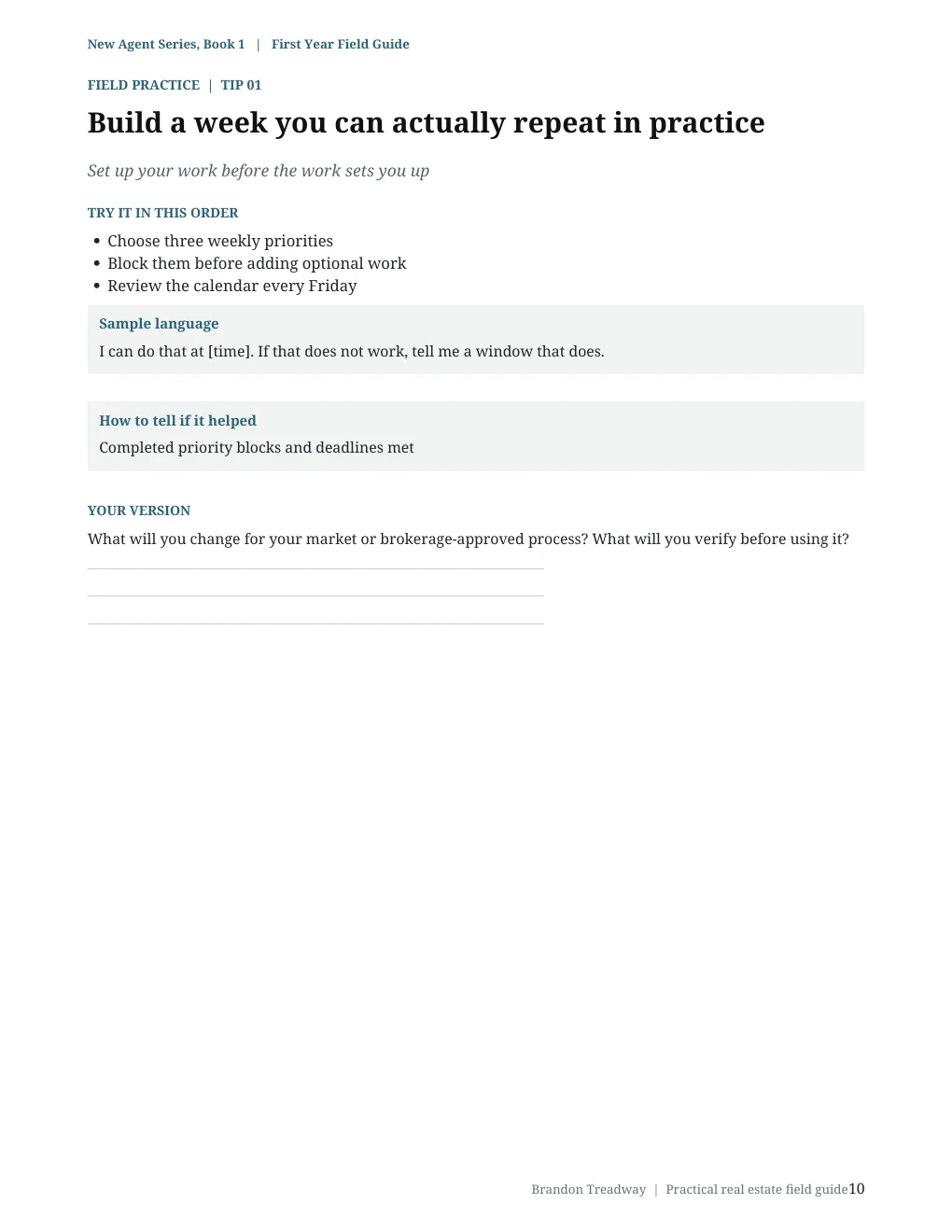 New Agent Series, Book 1 | First Year Field Guide

FIELD PRACTICE | TIP 01

Build a week you can actually repeat in practice

Set up your work before the work sets you up

TRY IT IN THIS ORDER

• Choose three weekly priorities
• Block them before adding optional work
• Review the calendar every Friday

Sample language

I can do that at [time]. If that does not work, tell me a window that does.

How to tell if it helped

Completed priority blocks and deadlines met

YOUR VERSION

What will you change for your market or brokerage-approved process? What will you verify before using it?

____
____
____

Brandon Treadway | Practical real estate field guide 10